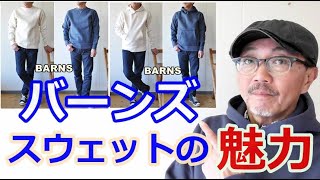 BARNS

BARNS

バーンズ

スウェットの魅力